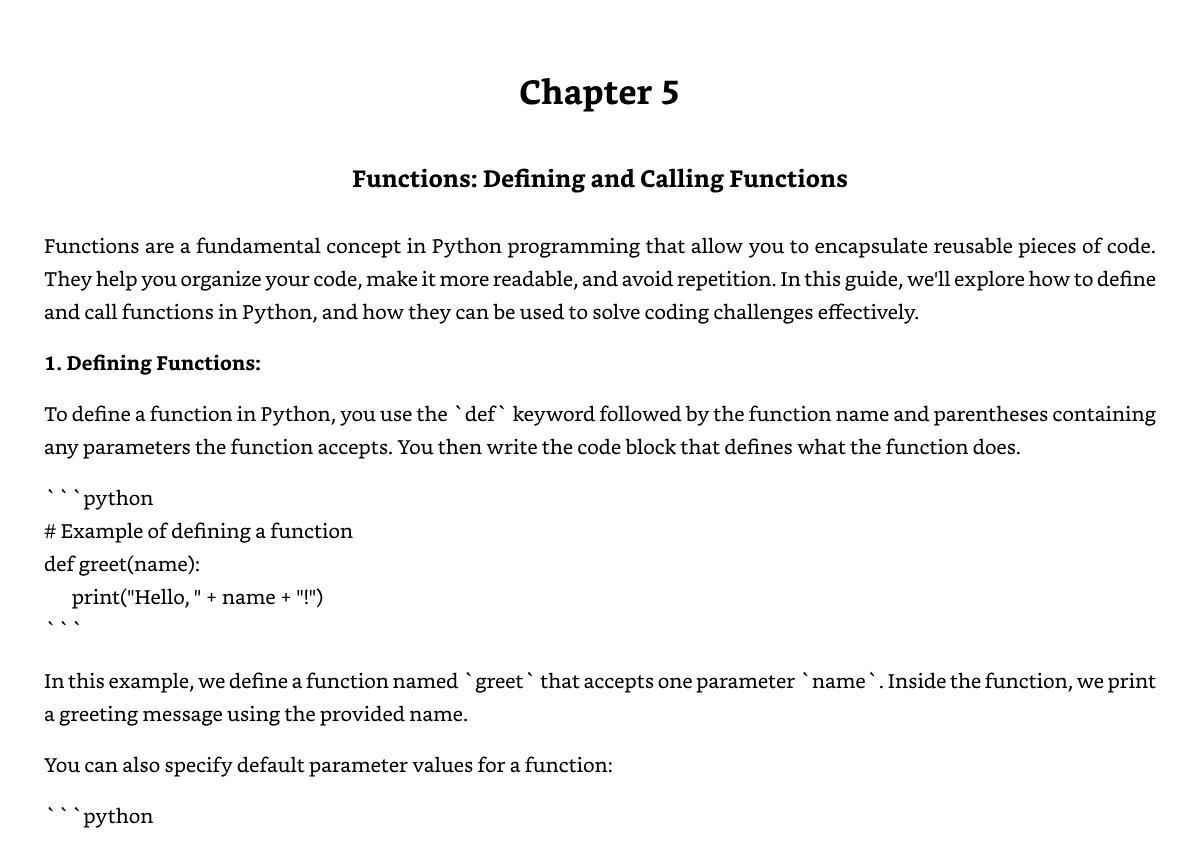 Chapter 5

Functions: Defining and Calling Functions

Functions are a fundamental concept in Python programming that allow you to encapsulate reusable pieces of code. They help you organize your code, make it more readable, and avoid repetition. In this guide, we'll explore how to define and call functions in Python, and how they can be used to solve coding challenges effectively.

1. Defining Functions:

To define a function in Python, you use the `def` keyword followed by the function name and parentheses containing any parameters the function accepts. You then write the code block that defines what the function does.

```python
# Example of defining a function
def greet(name):
    print("Hello, " + name + "!")
```

In this example, we define a function named `greet` that accepts one parameter `name`. Inside the function, we print a greeting message using the provided name.

You can also specify default parameter values for a function:

```python